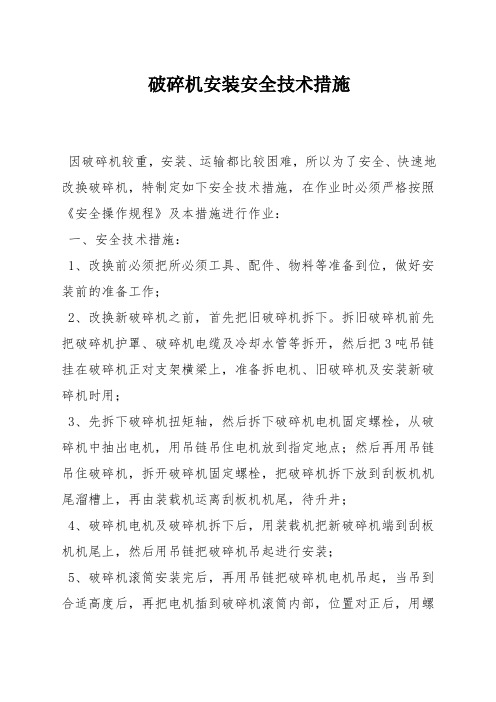 破碎机安装安全技术措施

因破碎机较重，安装、运输都比较困难，所以为了安全、快速地改换破碎机，特制定如下安全技术措施，在作业时必须严格按照《安全操作规程》及本措施进行作业：

一、安全技术措施：

1、改换前必须把所必须工具、配件、物料等准备到位，做好安装前的准备工作；

2、改换新破碎机之前，首先把旧破碎机拆下。拆旧破碎机前先把破碎机护罩、破碎机电缆及冷却水管等拆开，然后把3吨吊链挂在破碎机正对支架横梁上，准备拆电机、旧破碎机及安装新破碎机时用；

3、先拆下破碎机扭矩轴，然后拆下破碎机电机固定螺栓，从破碎机中抽出电机，用吊链吊住电机放到指定地点；然后再用吊链吊住破碎机，拆开破碎机固定螺栓，把破碎机拆下放到刮板机机尾溜槽上，再由装载机运离刮板机机尾，待升井；

4、破碎机电机及破碎机拆下后，用装载机把新破碎机端到刮板机机尾上，然后用吊链把破碎机吊起进行安装；

5、破碎机滚筒安装完后，再用吊链把破碎机电机吊起，当吊到合适高度后，再把电机插到破碎机滚筒内部，位置对正后，用螺